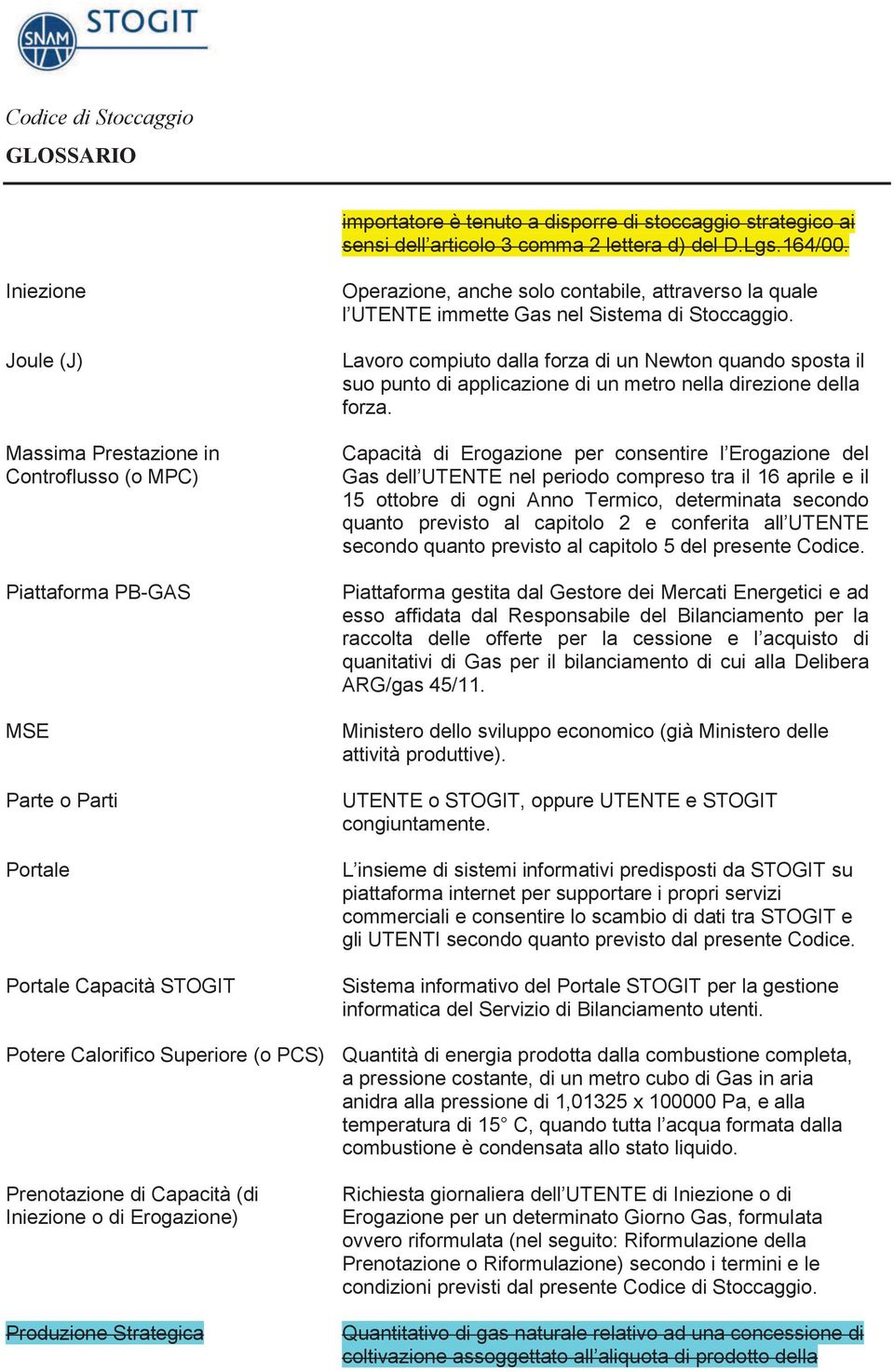 SNAM STOGIT

Codice di Stoccaggio

GLOSSARIO

importatore è tenuto a disporre di stoccaggio strategico ai sensi dell'articolo 3 comma 2 lettera d) del D.Lgs.164/00.

Iniezione

Operazione, anche solo contabile, attraverso la quale l'UTENTE immette Gas nel Sistema di Stoccaggio.

Joule (J)

Lavoro compiuto dalla forza di un Newton quando sposta il suo punto di applicazione di un metro nella direzione della forza.

Massima Prestazione in Controflusso (o MPC)

Capacità di Erogazione per consentire l'Erogazione del Gas dell'UTENTE nel periodo compreso tra il 16 aprile e il 15 ottobre di ogni Anno Termico, determinata secondo quanto previsto al capitolo 2 e conferita all'UTENTE secondo quanto previsto al capitolo 5 del presente Codice.

Piattaforma PB-GAS

Piattaforma gestita dal Gestore dei Mercati Energetici e ad esso affidata dal Responsabile del Bilanciamento per la raccolta delle offerte per la cessione e l'acquisto di quanitativi di Gas per il bilanciamento di cui alla Delibera ARG/gas 45/11.

MSE

Ministero dello sviluppo economico (già Ministero delle attività produttive).

Parte o Parti

UTENTE o STOGIT, oppure UTENTE e STOGIT congiuntamente.

Portale

L'insieme di sistemi informativi predisposti da STOGIT su piattaforma internet per supportare i propri servizi commerciali e consentire lo scambio di dati tra STOGIT e gli UTENTI secondo quanto previsto dal presente Codice.

Portale Capacità STOGIT

Sistema informativo del Portale STOGIT per la gestione informatica del Servizio di Bilanciamento utenti.

Potere Calorifico Superiore (o PCS)

Quantità di energia prodotta dalla combustione completa, a pressione costante, di un metro cubo di Gas in aria anidra alla pressione di 1,01325 x 100000 Pa, e alla temperatura di 15° C, quando tutta l'acqua formata dalla combustione è condensata allo stato liquido.

Prenotazione di Capacità (di Iniezione o di Erogazione)

Richiesta giornaliera dell'UTENTE di Iniezione o di Erogazione per un determinato Giorno Gas, formulata ovvero riformulata (nel seguito: Riformulazione della Prenotazione o Riformulazione) secondo i termini e le condizioni previsti dal presente Codice di Stoccaggio.

Produzione Strategica

Quantitativo di gas naturale relativo ad una concessione di coltivazione assoggettato all'aliquota di prodotto della